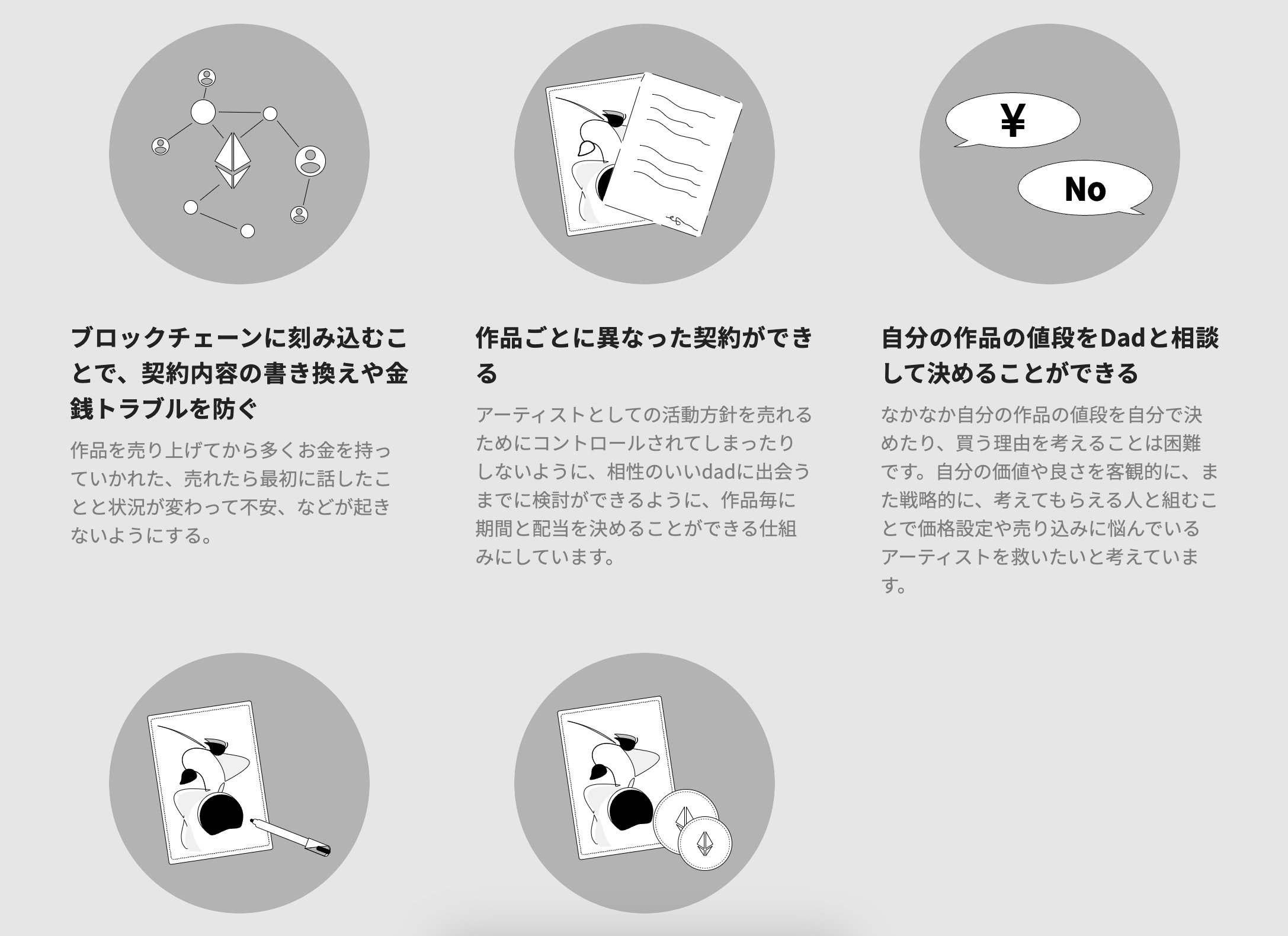 ¥

No

ブロックチェーンに刻み込むことで、契約内容の書き換えや金銭トラブルを防ぐ

作品を売り上げてから多くお金を持っていかれた、売れたら最初に話したことと状況が変わって不安、などが起きないようにする。

作品ごとに異なった契約ができる

アーティストとしての活動方針を売れるためにコントロールされてしまったりしないように、相性のいいdadに出会うまでに検討ができるように、作品毎に期間と配当を決めることができる仕組みにしています。

自分の作品の値段をDadと相談して決めることができる

なかなか自分の作品の値段を自分で決めたり、買う理由を考えることは困難です。自分の価値や良さを客観的に、また戦略的に、考えてもらえる人と組むことで価格設定や売り込みに悩んでいるアーティストを救いたいと考えています。